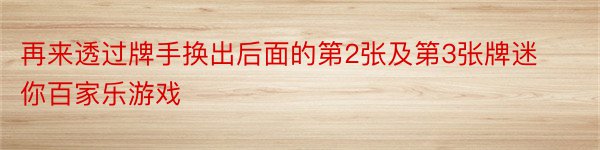 再来透过牌手换出后面的第2张及第3张牌迷你百家乐游戏